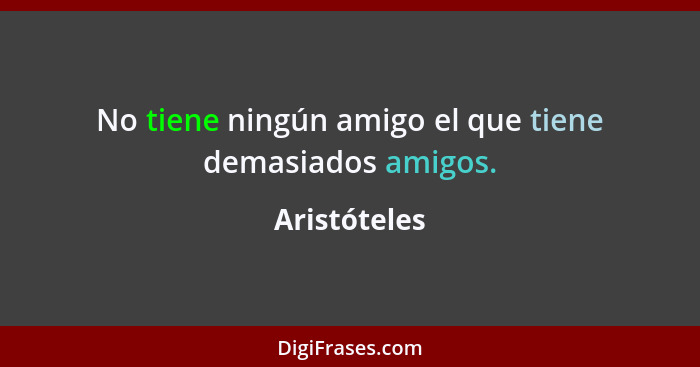 No tiene ningún amigo el que tiene demasiados amigos.

Aristóteles

DigiFrases.com